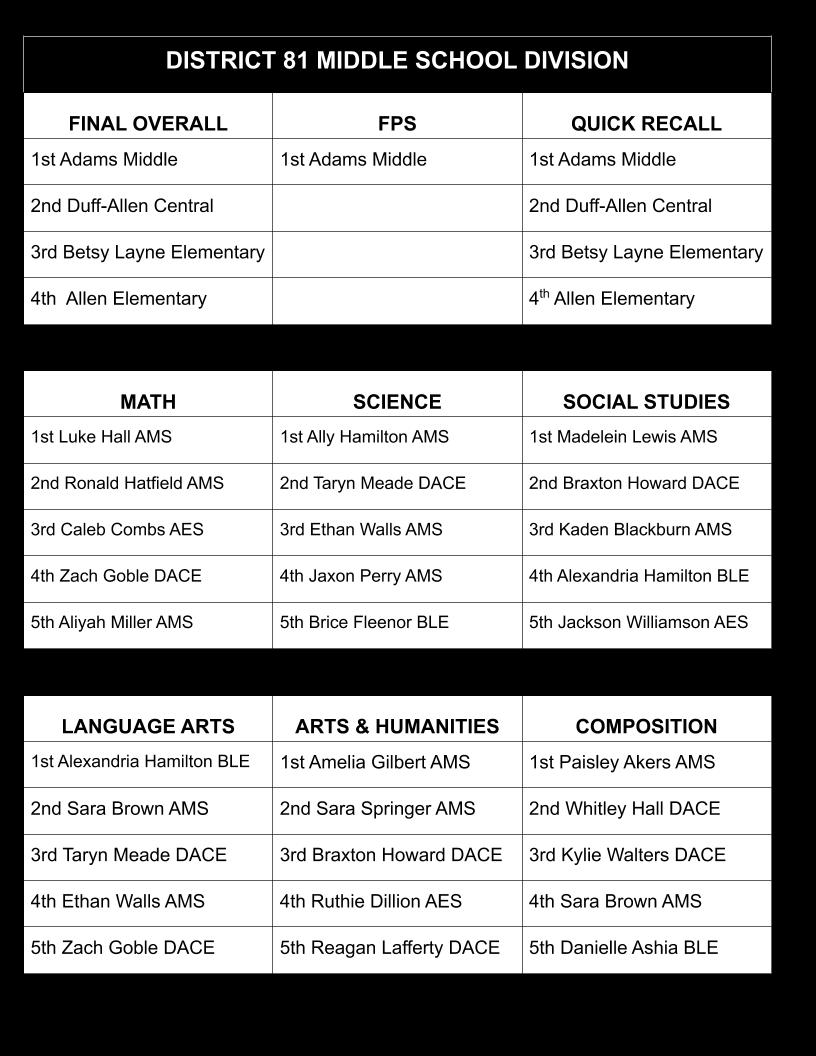 DISTRICT 81 MIDDLE SCHOOL DIVISION

| FINAL OVERALL | FPS | QUICK RECALL |
|---|---|---|
| 1st Adams Middle | 1st Adams Middle | 1st Adams Middle |
| 2nd Duff-Allen Central | | 2nd Duff-Allen Central |
| 3rd Betsy Layne Elementary | | 3rd Betsy Layne Elementary |
| 4th Allen Elementary | | 4$^{th}$ Allen Elementary |

| MATH | SCIENCE | SOCIAL STUDIES |
|---|---|---|
| 1st Luke Hall AMS | 1st Ally Hamilton AMS | 1st Madelein Lewis AMS |
| 2nd Ronald Hatfield AMS | 2nd Taryn Meade DACE | 2nd Braxton Howard DACE |
| 3rd Caleb Combs AES | 3rd Ethan Walls AMS | 3rd Kaden Blackburn AMS |
| 4th Zach Goble DACE | 4th Jaxon Perry AMS | 4th Alexandria Hamilton BLE |
| 5th Aliyah Miller AMS | 5th Brice Fleenor BLE | 5th Jackson Williamson AES |

| LANGUAGE ARTS | ARTS & HUMANITIES | COMPOSITION |
|---|---|---|
| 1st Alexandria Hamilton BLE | 1st Amelia Gilbert AMS | 1st Paisley Akers AMS |
| 2nd Sara Brown AMS | 2nd Sara Springer AMS | 2nd Whitley Hall DACE |
| 3rd Taryn Meade DACE | 3rd Braxton Howard DACE | 3rd Kylie Walters DACE |
| 4th Ethan Walls AMS | 4th Ruthie Dillion AES | 4th Sara Brown AMS |
| 5th Zach Goble DACE | 5th Reagan Lafferty DACE | 5th Danielle Ashia BLE |